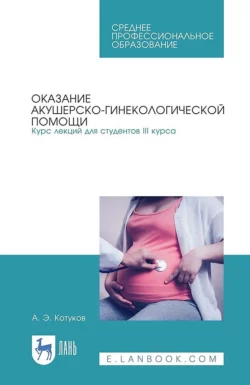 СРЕДНЕЕ ПРОФЕССИОНАЛЬНОЕ ОБРАЗОВАНИЕ

ОКАЗАНИЕ АКУШЕРСКО-ГИНЕКОЛОГИЧЕСКОЙ ПОМОЩИ
Курс лекций для студентов III курса

А. Э. Котуков

ЛАНЬ

E.LANBOOK.COM